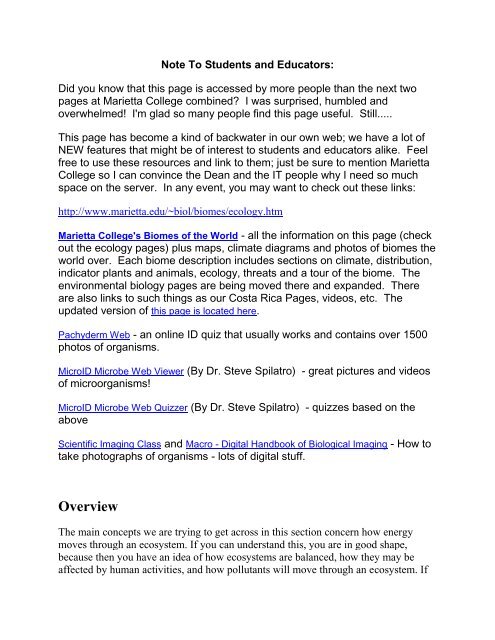 Note To Students and Educators:

Did you know that this page is accessed by more people than the next two pages at Marietta College combined? I was surprised, humbled and overwhelmed! I'm glad so many people find this page useful. Still.....

This page has become a kind of backwater in our own web; we have a lot of NEW features that might be of interest to students and educators alike. Feel free to use these resources and link to them; just be sure to mention Marietta College so I can convince the Dean and the IT people why I need so much space on the server. In any event, you may want to check out these links:

http://www.marietta.edu/~biol/biomes/ecology.htm

Marietta College's Biomes of the World - all the information on this page (check out the ecology pages) plus maps, climate diagrams and photos of biomes the world over. Each biome description includes sections on climate, distribution, indicator plants and animals, ecology, threats and a tour of the biome. The environmental biology pages are being moved there and expanded. There are also links to such things as our Costa Rica Pages, videos, etc. The updated version of this page is located here.

Pachyderm Web - an online ID quiz that usually works and contains over 1500 photos of organisms.

MicroID Microbe Web Viewer (By Dr. Steve Spilatro) - great pictures and videos of microorganisms!

MicroID Microbe Web Quizzer (By Dr. Steve Spilatro) - quizzes based on the above

Scientific Imaging Class and Macro - Digital Handbook of Biological Imaging - How to take photographs of organisms - lots of digital stuff.

Overview

The main concepts we are trying to get across in this section concern how energy moves through an ecosystem. If you can understand this, you are in good shape, because then you have an idea of how ecosystems are balanced, how they may be affected by human activities, and how pollutants will move through an ecosystem. If